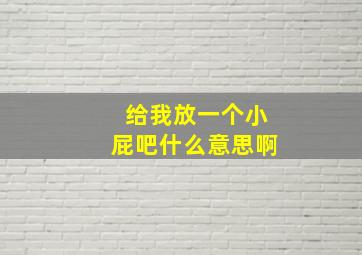 给我放一个小屁吧什么意思啊